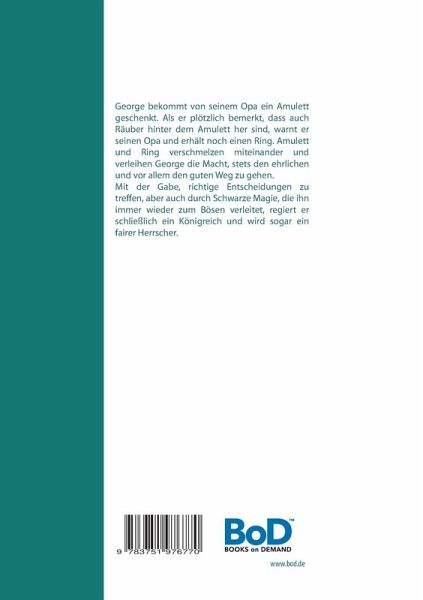 George bekommt von seinem Opa ein Amulett geschenkt. Als er plötzlich bemerkt, dass auch Räuber hinter dem Amulett her sind, warnt er seinen Opa und erhält noch einen Ring. Amulett und Ring verschmelzen miteinander und verleihen George die Macht, stets den ehrlichen und vor allem den guten Weg zu gehen.

Mit der Gabe, richtige Entscheidungen zu treffen, aber auch durch Schwarze Magie, die ihn immer wieder zum Bösen verleitet, regiert er schließlich ein Königreich und wird sogar ein fairer Herrscher.

9 783751 976770

BoD™
BOOKS on DEMAND

www.bod.de